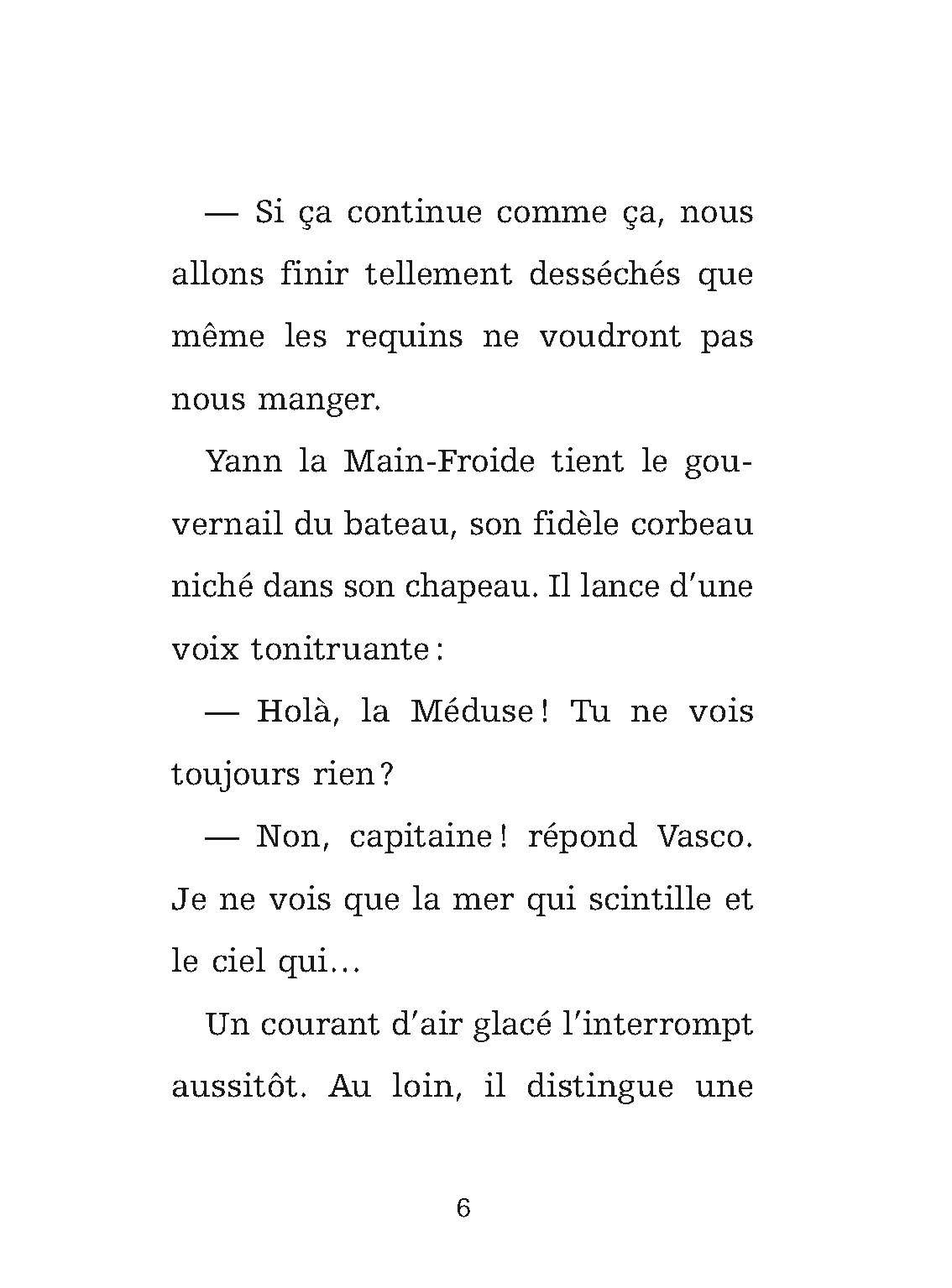 — Si ça continue comme ça, nous allons finir tellement desséchés que même les requins ne voudront pas nous manger.

Yann la Main-Froide tient le gouvernail du bateau, son fidèle corbeau niché dans son chapeau. Il lance d'une voix tonitruante :

— Holà, la Méduse ! Tu ne vois toujours rien ?

— Non, capitaine ! répond Vasco. Je ne vois que la mer qui scintille et le ciel qui…

Un courant d'air glacé l'interrompt aussitôt. Au loin, il distingue une

6